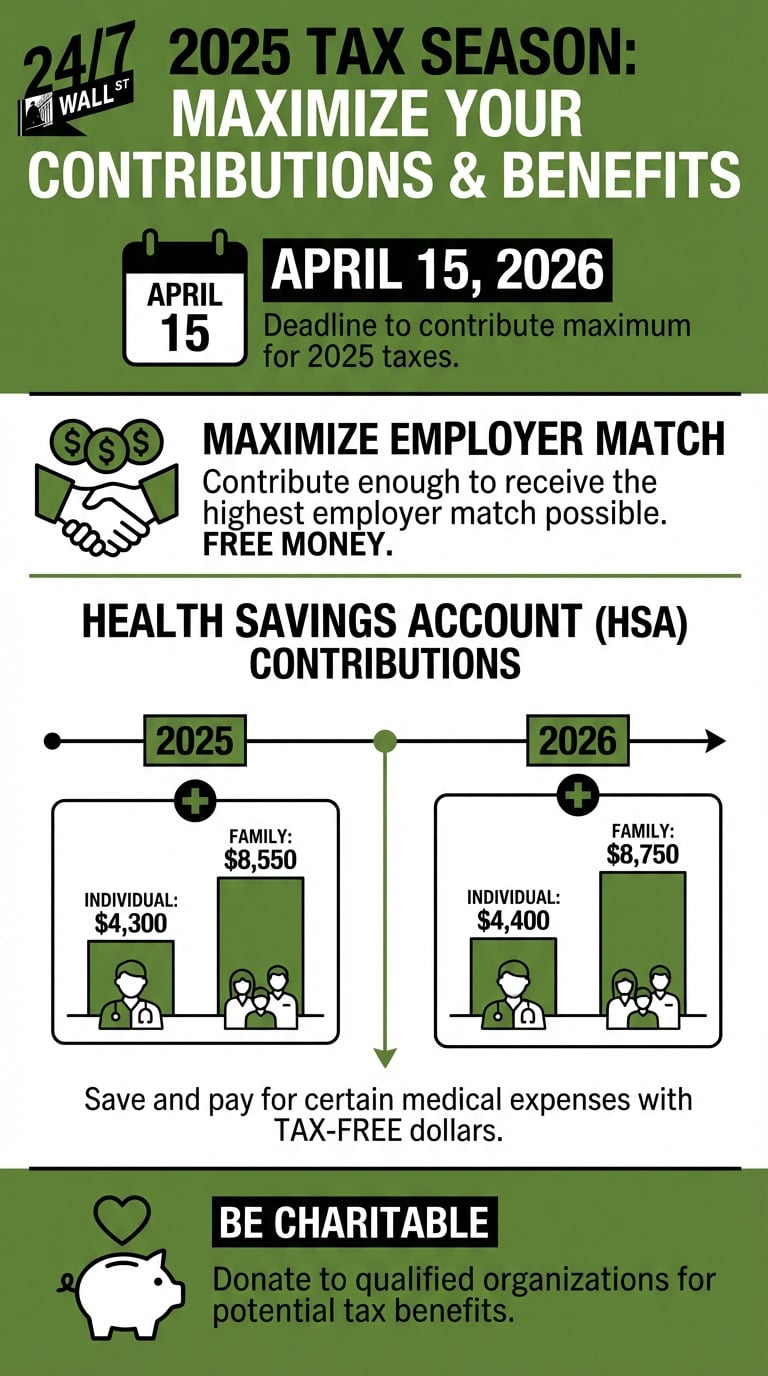 24/7 WALL ST

2025 TAX SEASON: MAXIMIZE YOUR CONTRIBUTIONS & BENEFITS

APRIL 15

APRIL 15, 2026

Deadline to contribute maximum for 2025 taxes.

$ $ $

MAXIMIZE EMPLOYER MATCH

Contribute enough to receive the highest employer match possible. FREE MONEY.

HEALTH SAVINGS ACCOUNT (HSA) CONTRIBUTIONS

2025

INDIVIDUAL: $4,300

FAMILY: $8,550

2026

INDIVIDUAL: $4,400

FAMILY: $8,750

Save and pay for certain medical expenses with TAX-FREE dollars.

BE CHARITABLE

Donate to qualified organizations for potential tax benefits.